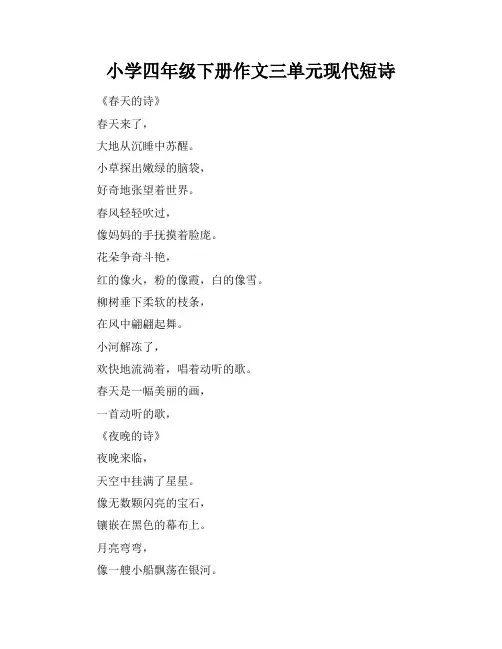 小学四年级下册作文三单元现代短诗

《春天的诗》

春天来了，

大地从沉睡中苏醒。

小草探出嫩绿的脑袋，

好奇地张望着世界。

春风轻轻吹过，

像妈妈的手抚摸着脸庞。

花朵争奇斗艳，

红的像火，粉的像霞，白的像雪。

柳树垂下柔软的枝条，

在风中翩翩起舞。

小河解冻了，

欢快地流淌着，唱着动听的歌。

春天是一幅美丽的画，

一首动听的歌，

《夜晚的诗》

夜晚来临，

天空中挂满了星星。

像无数颗闪亮的宝石，

镶嵌在黑色的幕布上。

月亮弯弯，

像一艘小船飘荡在银河。